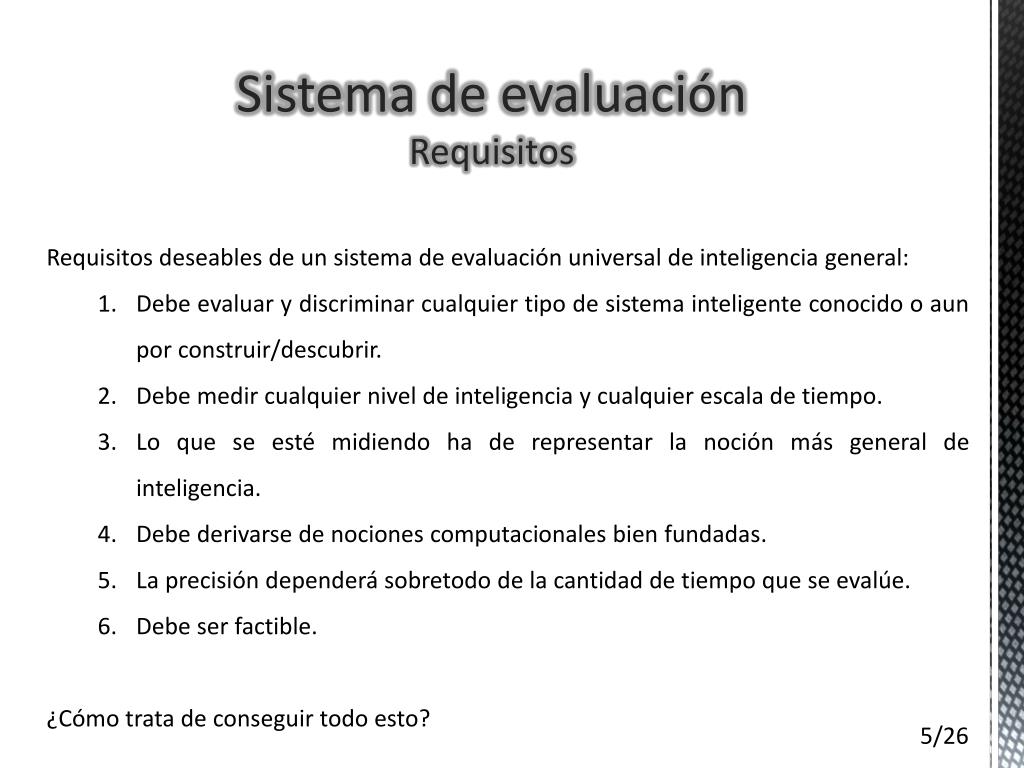 Sistema de evaluación
Requisitos

Requisitos deseables de un sistema de evaluación universal de inteligencia general:
1. Debe evaluar y discriminar cualquier tipo de sistema inteligente conocido o aun por construir/descubrir.
2. Debe medir cualquier nivel de inteligencia y cualquier escala de tiempo.
3. Lo que se esté midiendo ha de representar la noción más general de inteligencia.
4. Debe derivarse de nociones computacionales bien fundadas.
5. La precisión dependerá sobretodo de la cantidad de tiempo que se evalúe.
6. Debe ser factible.

¿Cómo trata de conseguir todo esto?

5/26